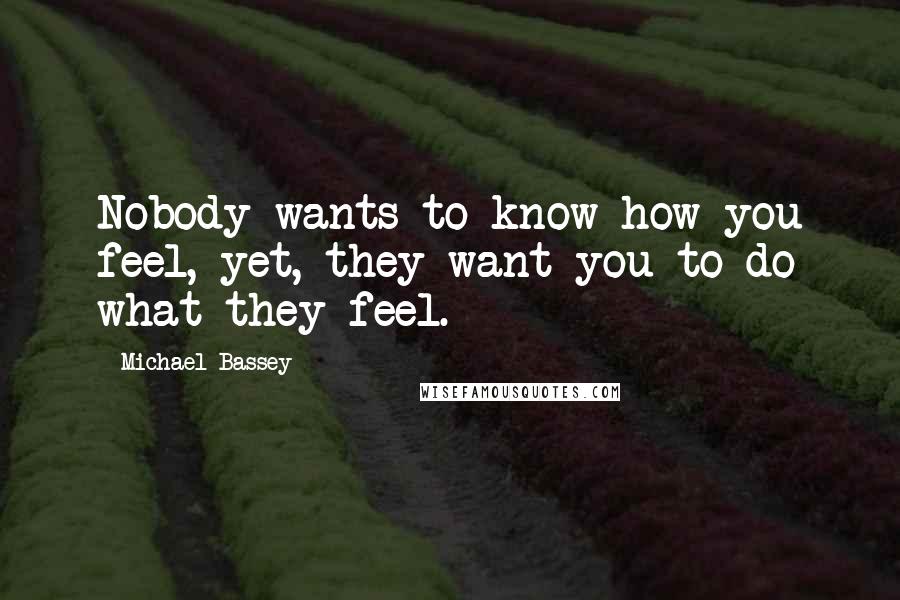 Nobody wants to know how you feel, yet, they want you to do what they feel.

Michael Bassey

WISEFAMOUSQUOTES.COM